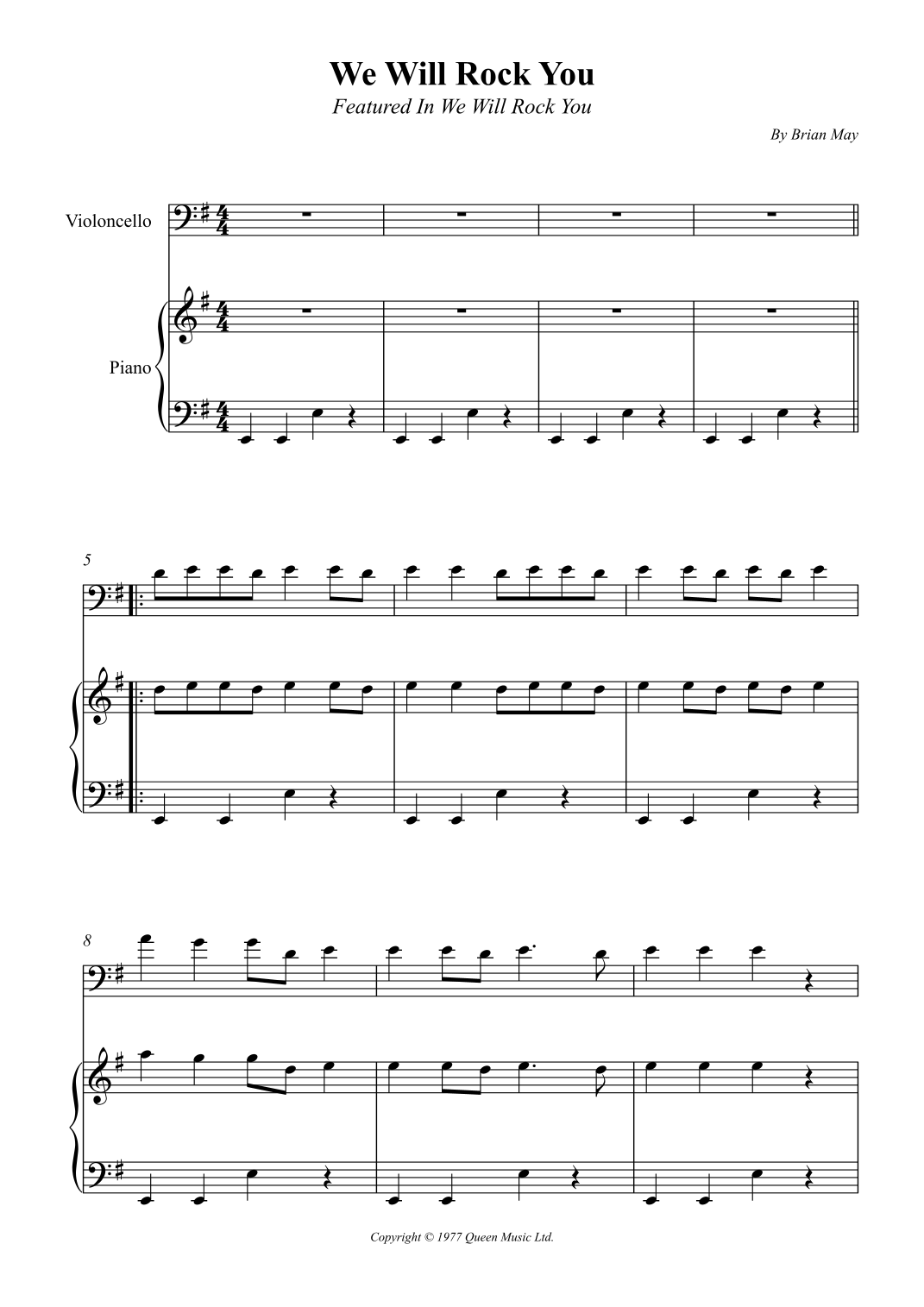 We Will Rock You

Featured In We Will Rock You

By Brian May

Violoncello

Piano

5

8

Copyright © 1977 Queen Music Ltd.